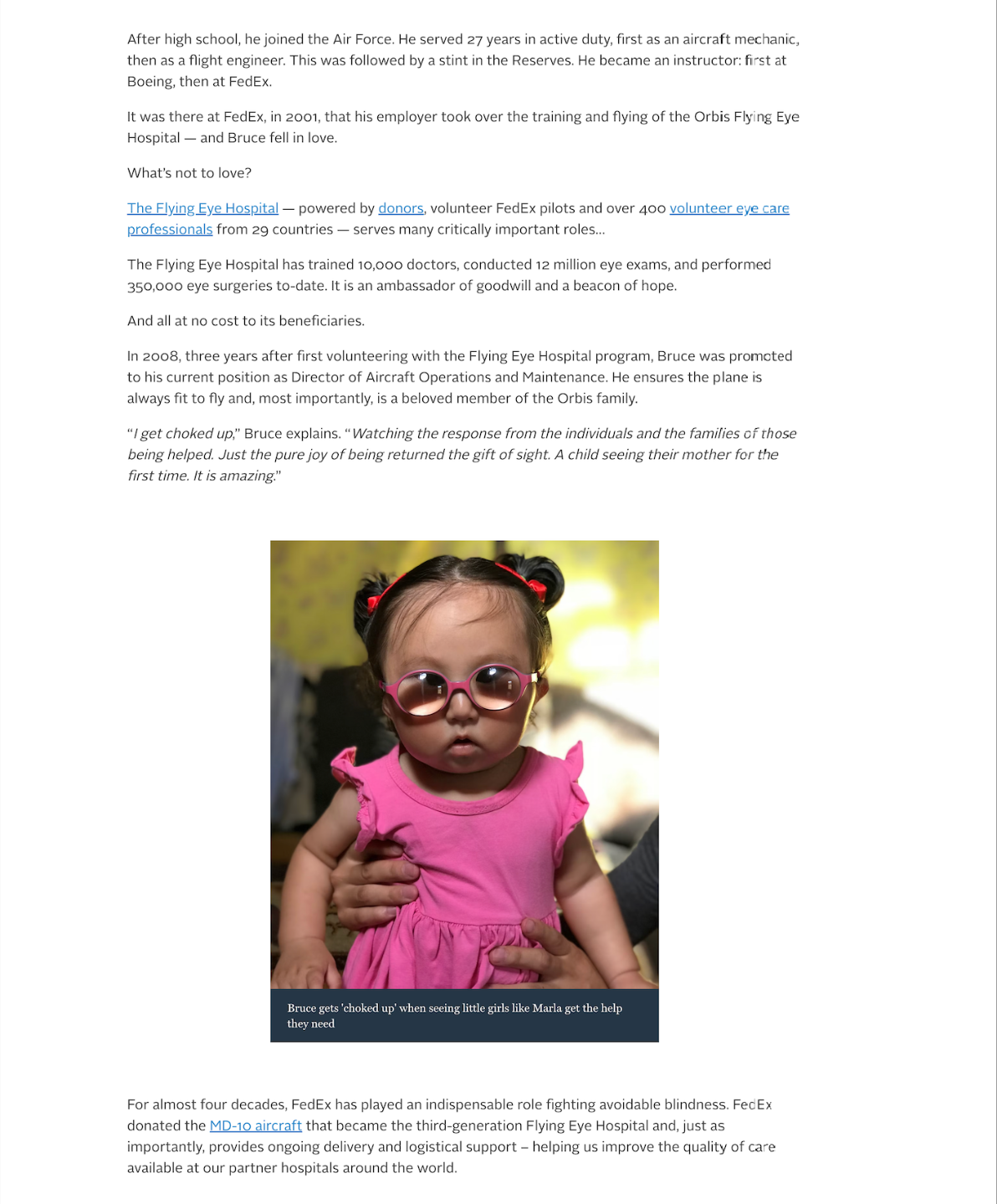 After high school, he joined the Air Force. He served 27 years in active duty, first as an aircraft mechanic, then as a flight engineer. This was followed by a stint in the Reserves. He became an instructor: first at Boeing, then at FedEx.

It was there at FedEx, in 2001, that his employer took over the training and flying of the Orbis Flying Eye Hospital — and Bruce fell in love.

What's not to love?

The Flying Eye Hospital — powered by donors, volunteer FedEx pilots and over 400 volunteer eye care professionals from 29 countries — serves many critically important roles...

The Flying Eye Hospital has trained 10,000 doctors, conducted 12 million eye exams, and performed 350,000 eye surgeries to-date. It is an ambassador of goodwill and a beacon of hope.

And all at no cost to its beneficiaries.

In 2008, three years after first volunteering with the Flying Eye Hospital program, Bruce was promoted to his current position as Director of Aircraft Operations and Maintenance. He ensures the plane is always fit to fly and, most importantly, is a beloved member of the Orbis family.

"I get choked up," Bruce explains. "Watching the response from the individuals and the families of those being helped. Just the pure joy of being returned the gift of sight. A child seeing their mother for the first time. It is amazing."

Bruce gets 'choked up' when seeing little girls like Marla get the help they need

For almost four decades, FedEx has played an indispensable role fighting avoidable blindness. FedEx donated the MD-10 aircraft that became the third-generation Flying Eye Hospital and, just as importantly, provides ongoing delivery and logistical support – helping us improve the quality of care available at our partner hospitals around the world.